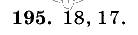 195. 18, 17.